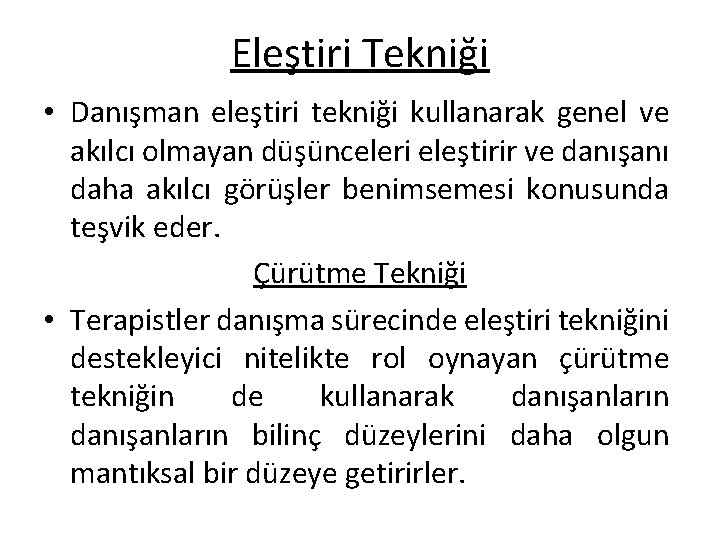 Eleştiri Tekniği

• Danışman eleştiri tekniği kullanarak genel ve akılcı olmayan düşünceleri eleştirir ve danışanı daha akılcı görüşler benimsemesi konusunda teşvik eder.

Çürütme Tekniği

• Terapistler danışma sürecinde eleştiri tekniğini destekleyici nitelikte rol oynayan çürütme tekniğin de kullanarak danışanların danışanların bilinç düzeylerini daha olgun mantıksal bir düzeye getirirler.